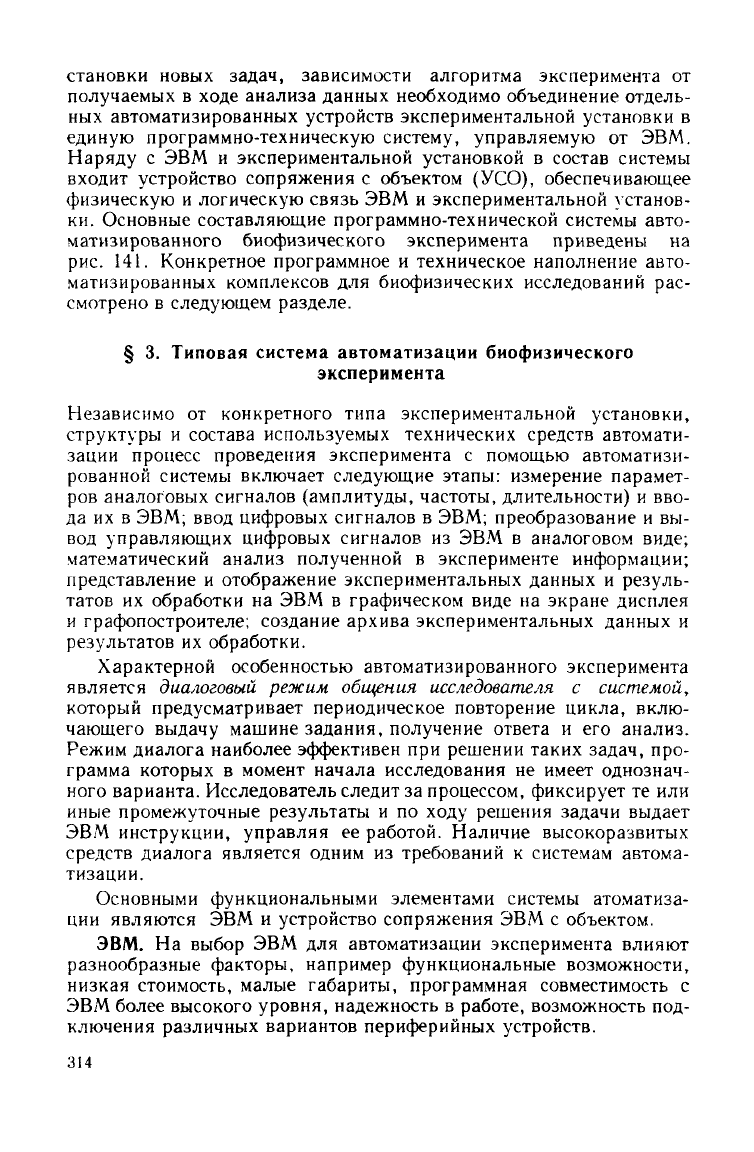 становки новых задач, зависимости алгоритма эксперимента от получаемых в ходе анализа данных необходимо объединение отдельных автоматизированных устройств экспериментальной установки в единую программно-техническую систему, управляемую от ЭВМ. Наряду с ЭВМ и экспериментальной установкой в состав системы входит устройство сопряжения с объектом (УСО), обеспечивающее физическую и логическую связь ЭВМ и экспериментальной установки. Основные составляющие программно-технической системы автоматизированного биофизического эксперимента приведены на рис. 141. Конкретное программное и техническое наполнение автоматизированных комплексов для биофизических исследований рассмотрено в следующем разделе.

§ 3. Типовая система автоматизации биофизического эксперимента

Независимо от конкретного типа экспериментальной установки, структуры и состава используемых технических средств автоматизации процесс проведения эксперимента с помощью автоматизированной системы включает следующие этапы: измерение параметров аналоговых сигналов (амплитуды, частоты, длительности) и ввода их в ЭВМ; ввод цифровых сигналов в ЭВМ; преобразование и вывод управляющих цифровых сигналов из ЭВМ в аналоговом виде; математический анализ полученной в эксперименте информации; представление и отображение экспериментальных данных и результатов их обработки на ЭВМ в графическом виде на экране дисплея и графопостроителе; создание архива экспериментальных данных и результатов их обработки.

Характерной особенностью автоматизированного эксперимента является диалоговый режим общения исследователя с системой, который предусматривает периодическое повторение цикла, включающего выдачу машине задания, получение ответа и его анализ. Режим диалога наиболее эффективен при решении таких задач, программа которых в момент начала исследования не имеет однозначного варианта. Исследователь следит за процессом, фиксирует те или иные промежуточные результаты и по ходу решения задачи выдает ЭВМ инструкции, управляя ее работой. Наличие высокоразвитых средств диалога является одним из требований к системам автоматизации.

Основными функциональными элементами системы атоматизации являются ЭВМ и устройство сопряжения ЭВМ с объектом.

ЭВМ. На выбор ЭВМ для автоматизации эксперимента влияют разнообразные факторы, например функциональные возможности, низкая стоимость, малые габариты, программная совместимость с ЭВМ более высокого уровня, надежность в работе, возможность подключения различных вариантов периферийных устройств.

314